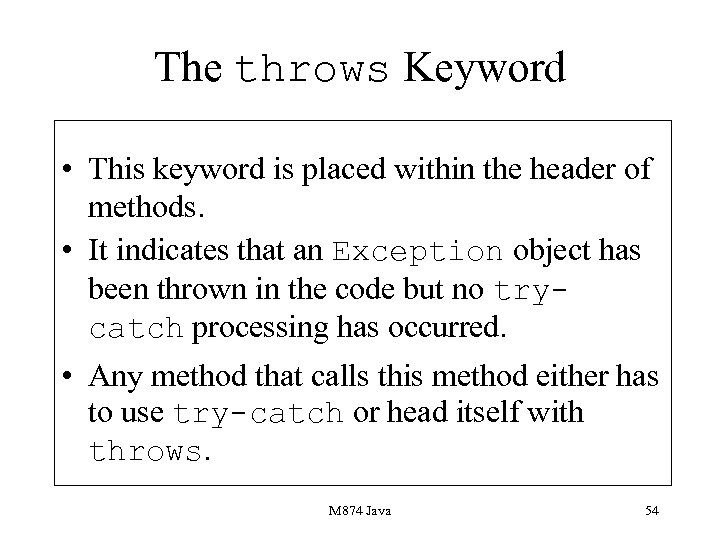 The throws Keyword

• This keyword is placed within the header of methods.

• It indicates that an Exception object has been thrown in the code but no try-catch processing has occurred.

• Any method that calls this method either has to use try-catch or head itself with throws.

M874 Java

54